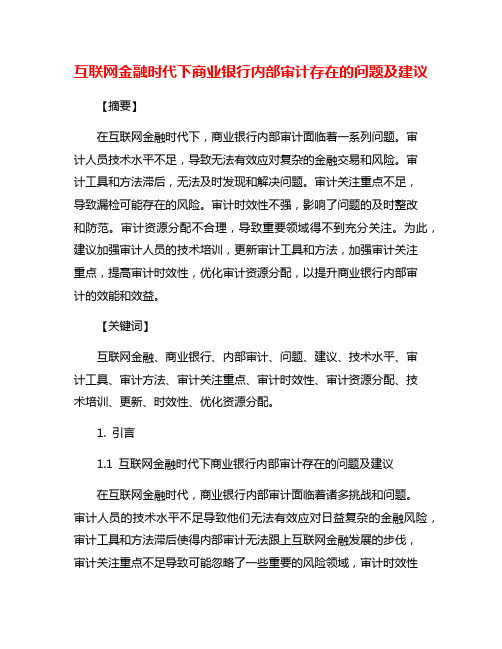 互联网金融时代下商业银行内部审计存在的问题及建议

【摘要】

在互联网金融时代下，商业银行内部审计面临着一系列问题。审计人员技术水平不足，导致无法有效应对复杂的金融交易和风险。审计工具和方法滞后，无法及时发现和解决问题。审计关注重点不足，导致漏检可能存在的风险。审计时效性不强，影响了问题的及时整改和防范。审计资源分配不合理，导致重要领域得不到充分关注。为此，建议加强审计人员的技术培训，更新审计工具和方法，加强审计关注重点，提高审计时效性，优化审计资源分配，以提升商业银行内部审计的效能和效益。

【关键词】

互联网金融、商业银行、内部审计、问题、建议、技术水平、审计工具、审计方法、审计关注重点、审计时效性、审计资源分配、技术培训、更新、时效性、优化资源分配。

1. 引言

1.1 互联网金融时代下商业银行内部审计存在的问题及建议

在互联网金融时代，商业银行内部审计面临着诸多挑战和问题。审计人员的技术水平不足导致他们无法有效应对日益复杂的金融风险，审计工具和方法滞后使得内部审计无法跟上互联网金融发展的步伐，审计关注重点不足导致可能忽略了一些重要的风险领域，审计时效性